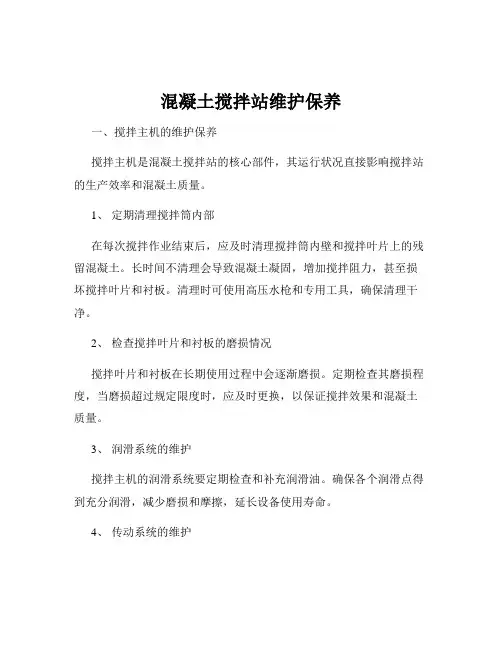 混凝土搅拌站维护保养

一、搅拌主机的维护保养

搅拌主机是混凝土搅拌站的核心部件，其运行状况直接影响搅拌站的生产效率和混凝土质量。

1、 定期清理搅拌筒内部

在每次搅拌作业结束后，应及时清理搅拌筒内壁和搅拌叶片上的残留混凝土。长时间不清理会导致混凝土凝固，增加搅拌阻力，甚至损坏搅拌叶片和衬板。清理时可使用高压水枪和专用工具，确保清理干净。

2、 检查搅拌叶片和衬板的磨损情况

搅拌叶片和衬板在长期使用过程中会逐渐磨损。定期检查其磨损程度，当磨损超过规定限度时，应及时更换，以保证搅拌效果和混凝土质量。

3、 润滑系统的维护

搅拌主机的润滑系统要定期检查和补充润滑油。确保各个润滑点得到充分润滑，减少磨损和摩擦，延长设备使用寿命。

4、 传动系统的维护